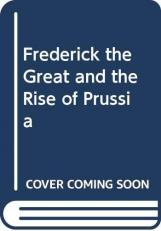 Frederick the Great and the Rise of Prussia

COVER COMING SOON